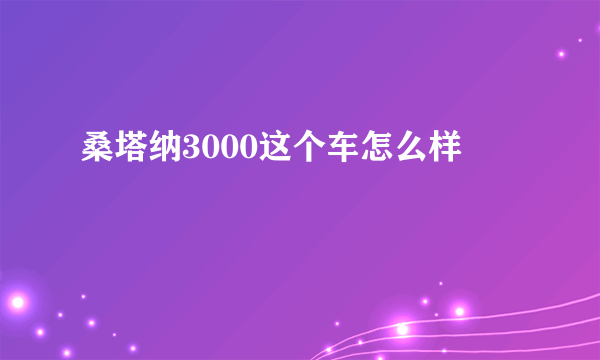 桑塔纳3000这个车怎么样